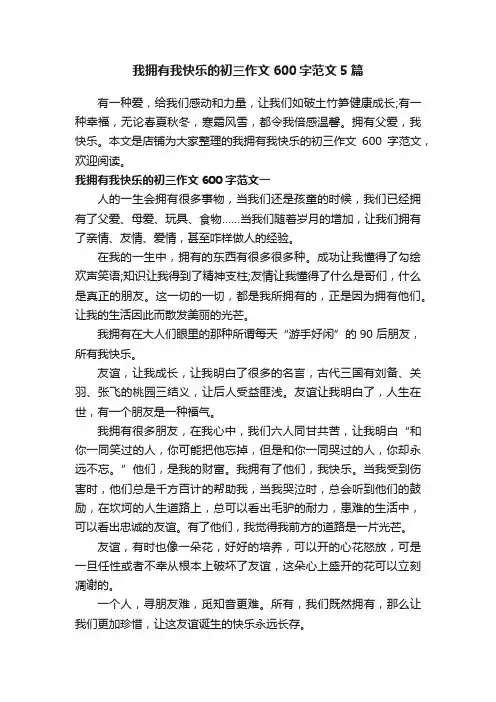 我拥有我快乐的初三作文 600 字范文 5 篇

有一种爱，给我们感动和力量，让我们如破土竹笋健康成长;有一种幸福，无论春夏秋冬，寒霜风雪，都令我倍感温馨。拥有父爱，我快乐。本文是店铺为大家整理的我拥有我快乐的初三作文 600 字范文，欢迎阅读。

我拥有我快乐的初三作文 600 字范文一

人的一生会拥有很多事物，当我们还是孩童的时候，我们已经拥有了父爱、母爱、玩具、食物……当我们随着岁月的增加，让我们拥有了亲情、友情、爱情，甚至咋样做人的经验。

在我的一生中，拥有的东西有很多很多种。成功让我懂得了勾绘欢声笑语;知识让我得到了精神支柱;友情让我懂得了什么是哥们，什么是真正的朋友。这一切的一切，都是我所拥有的，正是因为拥有他们。让我的生活因此而散发美丽的光芒。

我拥有在大人们眼里的那种所谓每天“游手好闲”的 90 后朋友，所有我快乐。

友谊，让我成长，让我明白了很多的名言，古代三国有刘备、关羽、张飞的桃园三结义，让后人受益匪浅。友谊让我明白了，人生在世，有一个朋友是一种福气。

我拥有很多朋友，在我心中，我们六人同甘共苦，让我明白“和你一同笑过的人，你可能把他忘掉，但是和你一同哭过的人，你却永远不忘。”他们，是我的财富。我拥有了他们，我快乐。当我受到伤害时，他们总是千方百计的帮助我，当我哭泣时，总会听到他们的鼓励，在坎坷的人生道路上，总可以看出毛驴的耐力，患难的生活中，可以看出忠诚的友谊。有了他们，我觉得我前方的道路是一片光芒。

友谊，有时也像一朵花，好好的培养，可以开的心花怒放，可是一旦任性或者不幸从根本上破坏了友谊，这朵心上盛开的花可以立刻凋谢的。

一个人，寻朋友难，觅知音更难。所有，我们既然拥有，那么让我们更加珍惜，让这友谊诞生的快乐永远长存。